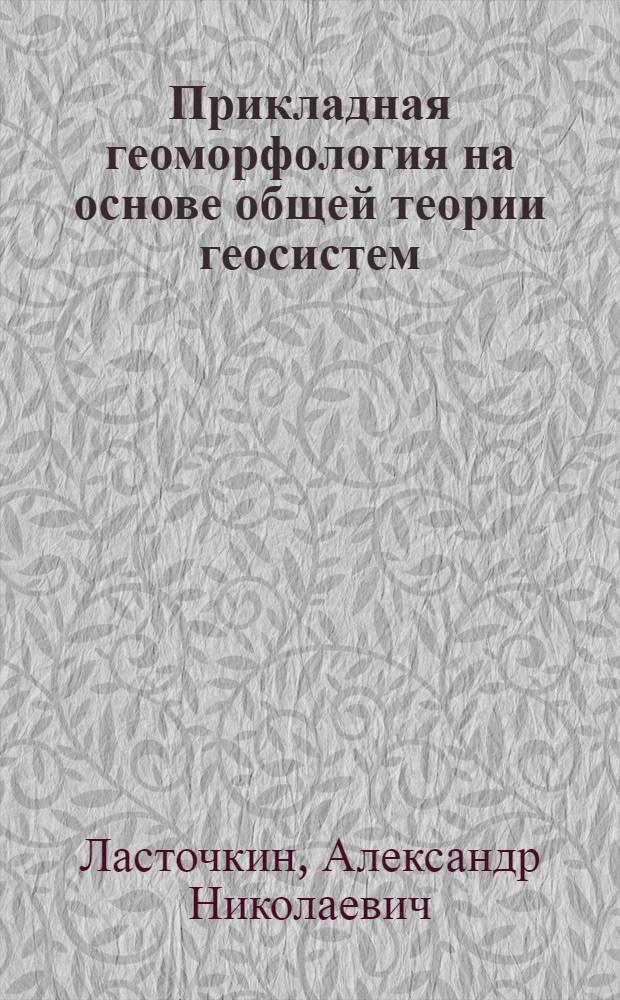 Прикладная геоморфология на основе общей теории геосистем

Ласточкин, Александр Николаевич